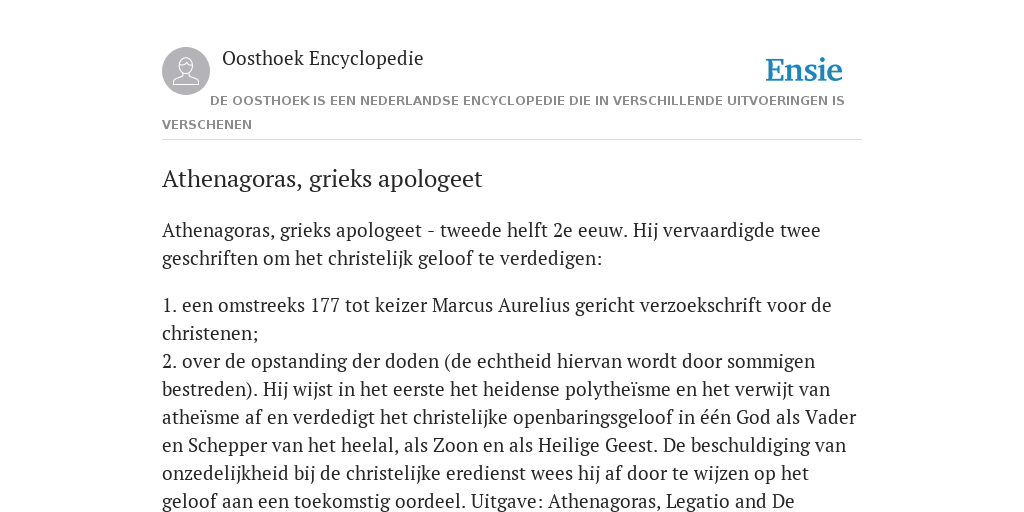 Oosthoek Encyclopedie

Ensie

DE OOSTHOEK IS EEN NEDERLANDSE ENCYCLOPEDIE DIE IN VERSCHILLENDE UITVOERINGEN IS VERSCHENEN

Athenagoras, grieks apologeet

Athenagoras, grieks apologeet - tweede helft 2e eeuw. Hij vervaardigde twee geschriften om het christelijk geloof te verdedigen:

1. een omstreeks 177 tot keizer Marcus Aurelius gericht verzoekschrift voor de christenen;
2. over de opstanding der doden (de echtheid hiervan wordt door sommigen bestreden). Hij wijst in het eerste het heidense polytheïsme en het verwijt van atheïsme af en verdedigt het christelijke openbaringsgeloof in één God als Vader en Schepper van het heelal, als Zoon en als Heilige Geest. De beschuldiging van onzedelijkheid bij de christelijke eredienst wees hij af door te wijzen op het geloof aan een toekomstig oordeel. Uitgave: Athenagoras, Legatio and De